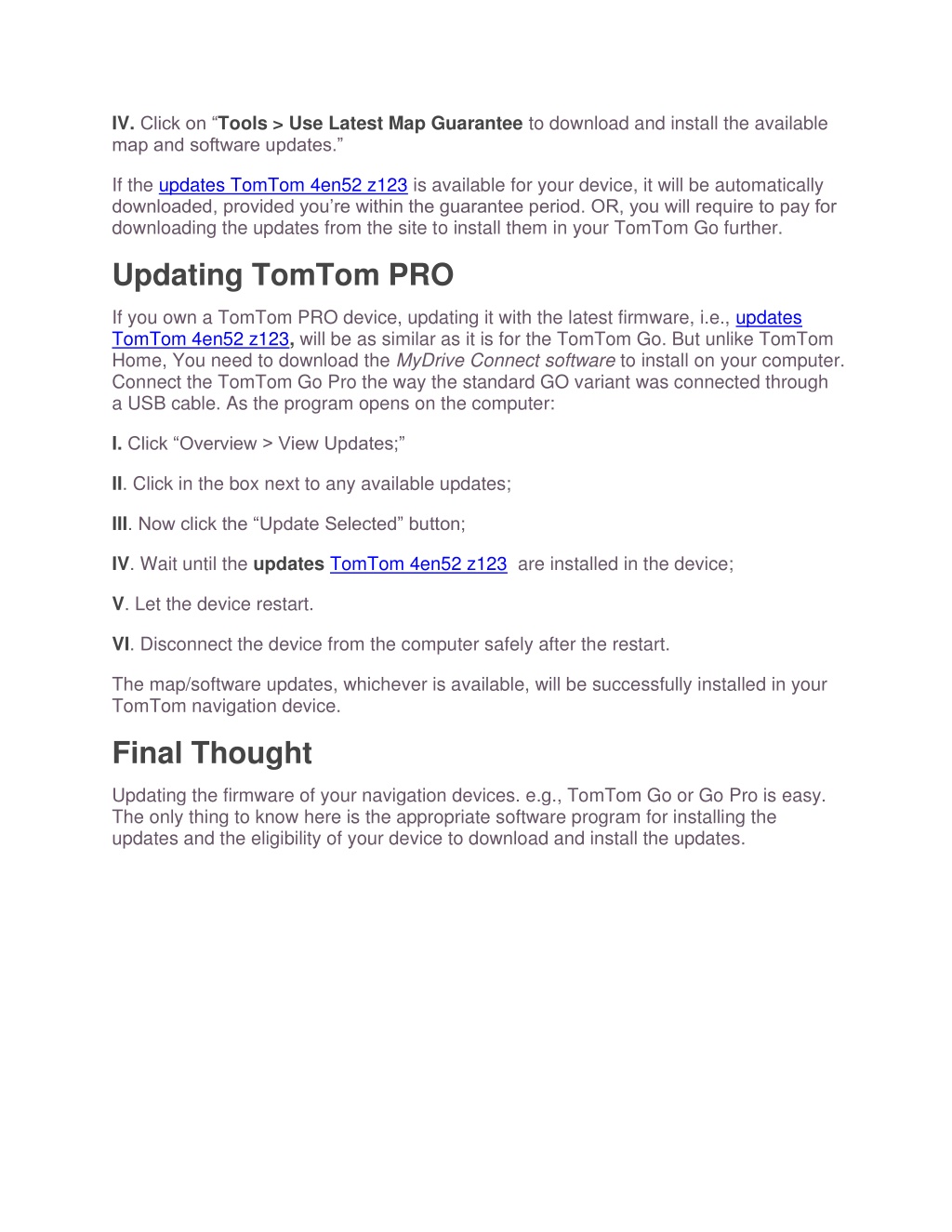 IV. Click on “Tools > Use Latest Map Guarantee to download and install the available map and software updates.”

If the updates TomTom 4en52 z123 is available for your device, it will be automatically downloaded, provided you’re within the guarantee period. OR, you will require to pay for downloading the updates from the site to install them in your TomTom Go further.

Updating TomTom PRO

If you own a TomTom PRO device, updating it with the latest firmware, i.e., updates TomTom 4en52 z123, will be as similar as it is for the TomTom Go. But unlike TomTom Home, You need to download the MyDrive Connect software to install on your computer. Connect the TomTom Go Pro the way the standard GO variant was connected through a USB cable. As the program opens on the computer:

I. Click “Overview > View Updates;”

II. Click in the box next to any available updates;

III. Now click the “Update Selected” button;

IV. Wait until the updates TomTom 4en52 z123 are installed in the device;

V. Let the device restart.

VI. Disconnect the device from the computer safely after the restart.

The map/software updates, whichever is available, will be successfully installed in your TomTom navigation device.

Final Thought

Updating the firmware of your navigation devices. e.g., TomTom Go or Go Pro is easy. The only thing to know here is the appropriate software program for installing the updates and the eligibility of your device to download and install the updates.